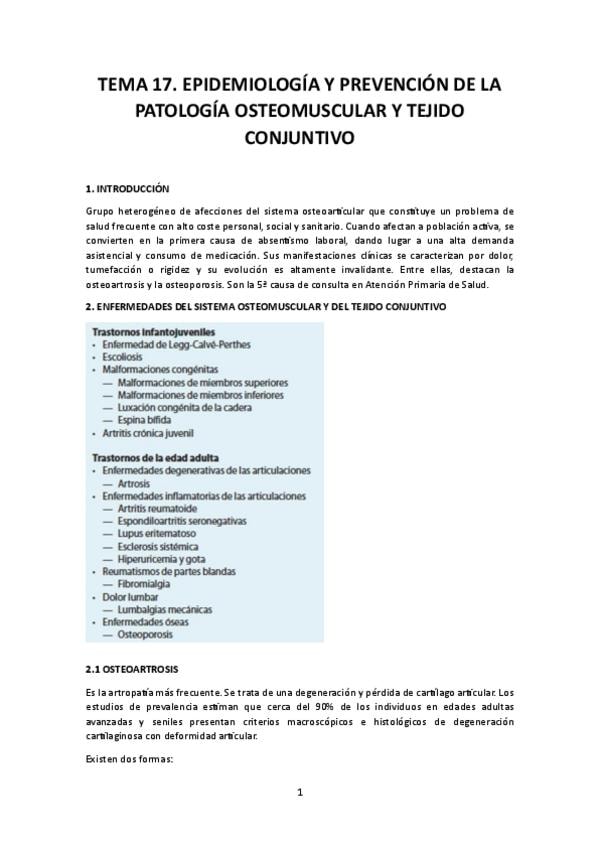 TEMA 17. EPIDEMIOLOGÍA Y PREVENCIÓN DE LA PATOLOGÍA OSTEOMUSCULAR Y TEJIDO CONJUNTIVO

1. INTRODUCCIÓN

Grupo heterogéneo de afecciones del sistema osteoarticular que constituye un problema de salud frecuente con alto coste personal, social y sanitario. Cuando afectan a población activa, se convierten en la primera causa de absentismo laboral, dando lugar a una alta demanda asistencial y consumo de medicación. Sus manifestaciones clínicas se caracterizan por dolor, tumefacción o rigidez y su evolución es altamente invalidante. Entre ellas, destacan la osteoartrosis y la osteoporosis. Son la 5ª causa de consulta en Atención Primaria de Salud.

2. ENFERMEDADES DEL SISTEMA OSTEOMUSCULAR Y DEL TEJIDO CONJUNTIVO

Trastornos infantojuveniles
• Enfermedad de Legg-Calvé-Perthes
• Escoliosis
• Malformaciones congénitas
— Malformaciones de miembros superiores
— Malformaciones de miembros inferiores
— Luxación congénita de la cadera
— Espina bífida
• Artritis crónica juvenil

Trastornos de la edad adulta
• Enfermedades degenerativas de las articulaciones
— Artrosis
• Enfermedades inflamatorias de las articulaciones
— Artritis reumatoide
— Espondiloartritis seronegativas
— Lupus eritematoso
— Esclerosis sistémica
— Hiperuricemia y gota
• Reumatismos de partes blandas
— Fibromialgia
• Dolor lumbar
— Lumbalgias mecánicas
• Enfermedades óseas
— Osteoporosis

2.1 OSTEOARTROSIS

Es la artropatía más frecuente. Se trata de una degeneración y pérdida de cartílago articular. Los estudios de prevalencia estiman que cerca del 90% de los individuos en edades adultas avanzadas y seniles presentan criterios macroscópicos e histológicos de degeneración cartilaginosa con deformidad articular.

Existen dos formas:

1